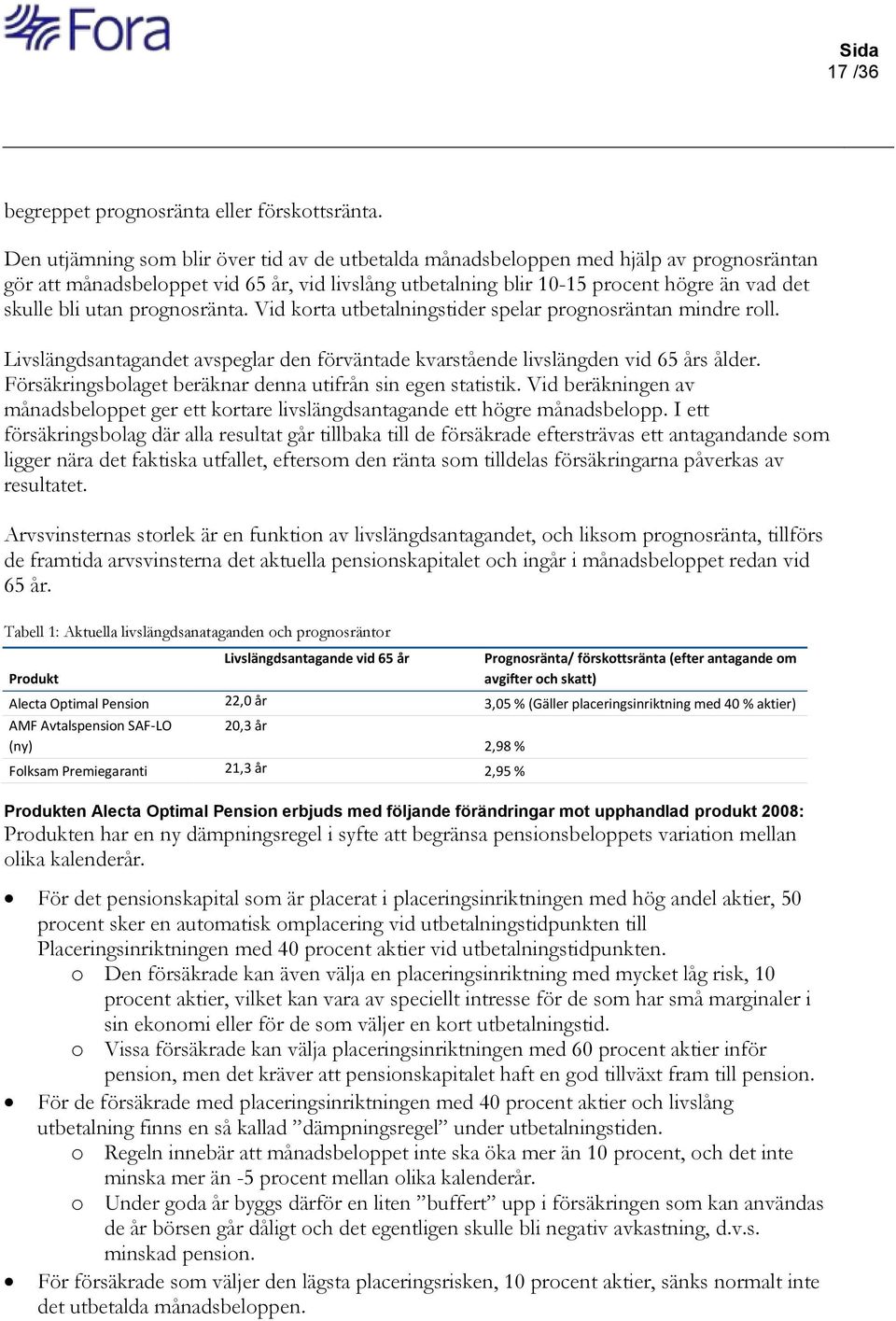 Fora

Sida
17 /36

begreppet prognosränta eller förskottsränta.

Den utjämning som blir över tid av de utbetalda månadsbeloppen med hjälp av prognosräntan gör att månadsbeloppet vid 65 år, vid livslång utbetalning blir 10-15 procent högre än vad det skulle bli utan prognosränta. Vid korta utbetalningstider spelar prognosräntan mindre roll.

Livslängdsantagandet avspeglar den förväntade kvarstående livslängden vid 65 års ålder. Försäkringsbolaget beräknar denna utifrån sin egen statistik. Vid beräkningen av månadsbeloppet ger ett kortare livslängdsantagande ett högre månadsbelopp. I ett försäkringsbolag där alla resultat går tillbaka till de försäkrade eftersträvas ett antagandande som ligger nära det faktiska utfallet, eftersom den ränta som tilldelas försäkringarna påverkas av resultatet.

Arvsvinsternas storlek är en funktion av livslängdsantagandet, och liksom prognosränta, tillförs de framtida arvsvinsterna det aktuella pensionskapitalet och ingår i månadsbeloppet redan vid 65 år.

Tabell 1: Aktuella livslängdsanataganden och prognosräntor

| Produkt | Livslängdsantagande vid 65 år | Prognosränta/ förskottsränta (efter antagande om avgifter och skatt) |
|---|---|---|
| Alecta Optimal Pension | 22,0 år | 3,05 % (Gäller placeringsinriktning med 40 % aktier) |
| AMF Avtalspension SAF-LO (ny) | 20,3 år | 2,98 % |
| Folksam Premiegaranti | 21,3 år | 2,95 % |

Produkten Alecta Optimal Pension erbjuds med följande förändringar mot upphandlad produkt 2008:
Produkten har en ny dämpningsregel i syfte att begränsa pensionsbeloppets variation mellan olika kalenderår.

• För det pensionskapital som är placerat i placeringsinriktningen med hög andel aktier, 50 procent sker en automatisk omplacering vid utbetalningstidpunkten till Placeringsinriktningen med 40 procent aktier vid utbetalningstidpunkten.
o Den försäkrade kan även välja en placeringsinriktning med mycket låg risk, 10 procent aktier, vilket kan vara av speciellt intresse för de som har små marginaler i sin ekonomi eller för de som väljer en kort utbetalningstid.
o Vissa försäkrade kan välja placeringsinriktningen med 60 procent aktier inför pension, men det kräver att pensionskapitalet haft en god tillväxt fram till pension.
• För de försäkrade med placeringsinriktningen med 40 procent aktier och livslång utbetalning finns en så kallad ”dämpningsregel” under utbetalningstiden.
o Regeln innebär att månadsbeloppet inte ska öka mer än 10 procent, och det inte minska mer än -5 procent mellan olika kalenderår.
o Under goda år byggs därför en liten ”buffert” upp i försäkringen som kan användas de år börsen går dåligt och det egentligen skulle bli negativ avkastning, d.v.s. minskad pension.
• För försäkrade som väljer den lägsta placeringsrisken, 10 procent aktier, sänks normalt inte det utbetalda månadsbeloppen.